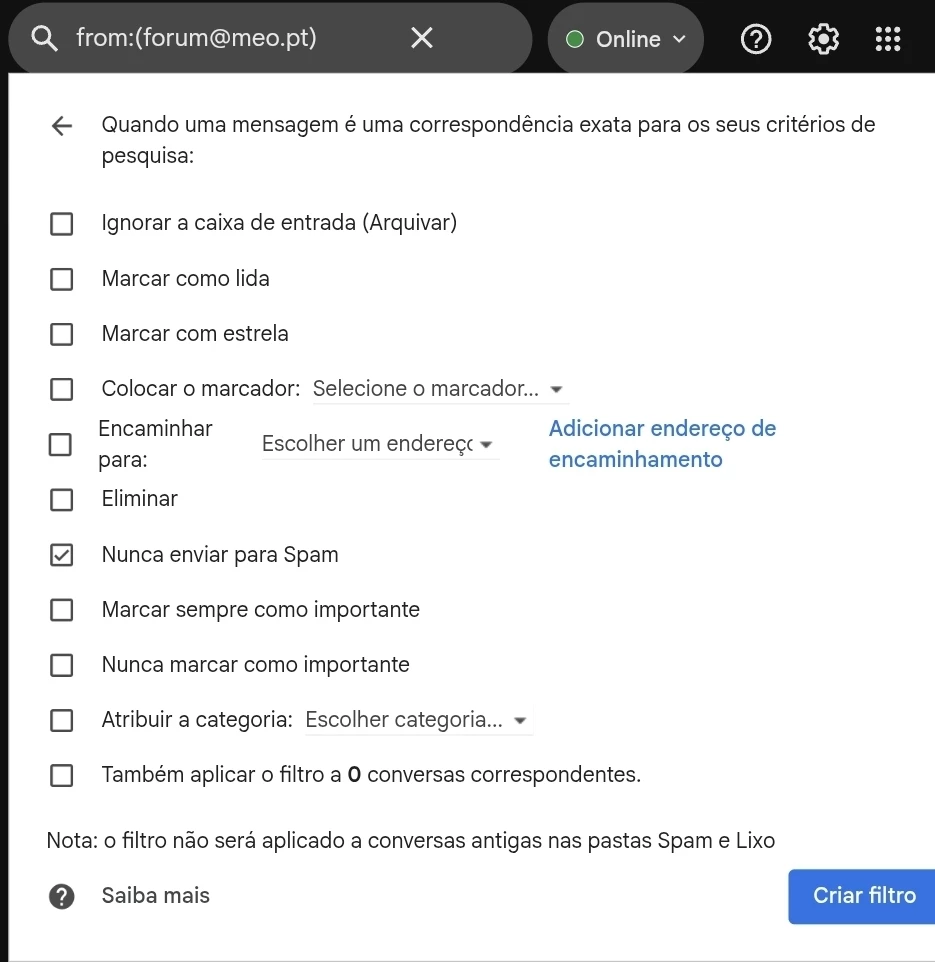 from:(forum@meo.pt)

Online

Quando uma mensagem é uma correspondência exata para os seus critérios de pesquisa:

Ignorar a caixa de entrada (Arquivar)

Marcar como lida

Marcar com estrela

Colocar o marcador: Selecione o marcador...

Encaminhar para: Escolher um endereç

Adicionar endereço de encaminhamento

Eliminar

Nunca enviar para Spam

Marcar sempre como importante

Nunca marcar como importante

Atribuir a categoria: Escolher categoria...

Também aplicar o filtro a 0 conversas correspondentes.

Nota: o filtro não será aplicado a conversas antigas nas pastas Spam e Lixo

Saiba mais

Criar filtro